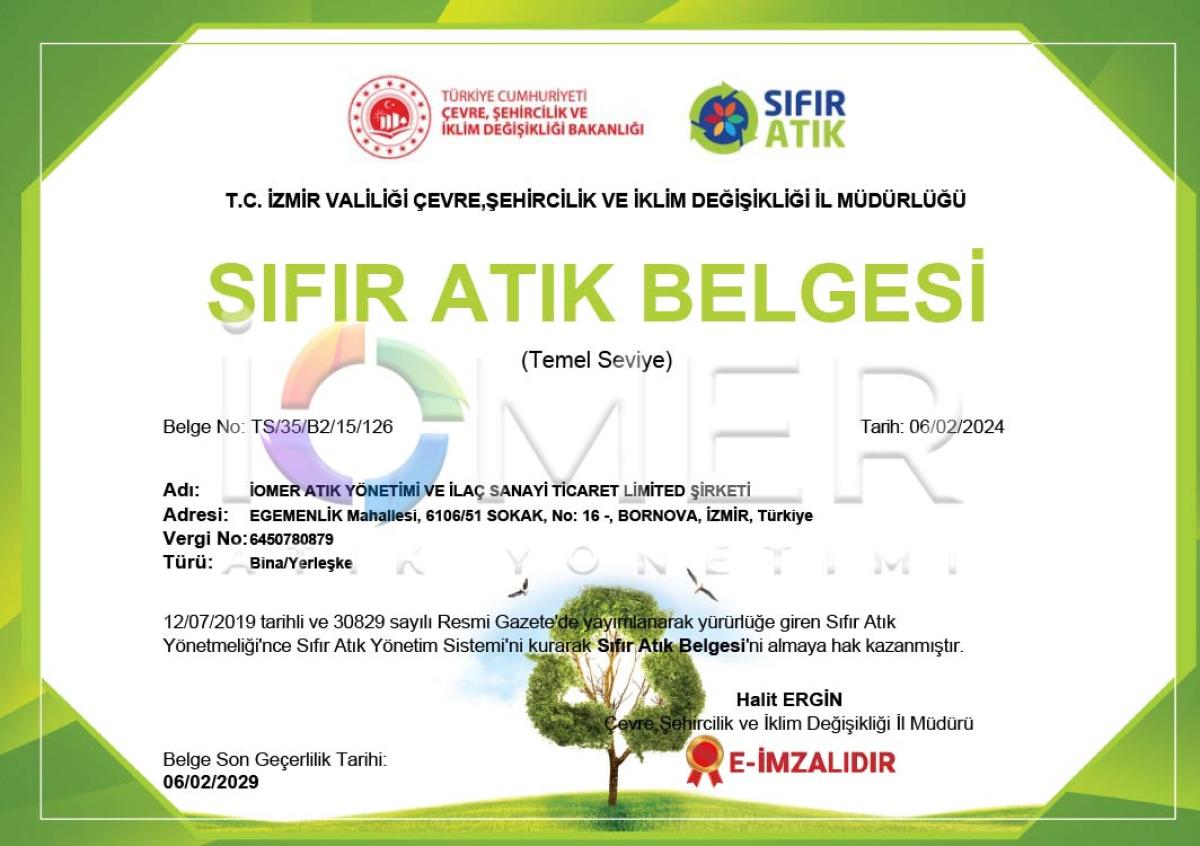 TÜRKİYE CUMHURİYETİ
ÇEVRE, ŞEHİRCİLİK VE İKLİM DEĞİŞİKLİĞİ BAKANLIĞI

SIFIR ATIK

T.C. İZMİR VALİLİĞİ ÇEVRE,ŞEHİRCİLİK VE İKLİM DEĞİŞİKLİĞİ İL MÜDÜRLÜĞÜ

SIFIR ATIK BELGESİ

(Temel Seviye)

İOMER
ATIK YÖNETİMİ

Belge No: TS/35/B2/15/126

Tarih: 06/02/2024

Adı: İOMER ATIK YÖNETİMİ VE İLAÇ SANAYİ TİCARET LİMİTED ŞİRKETİ
Adresi: EGEMENLİK Mahallesi, 6106/51 SOKAK, No: 16 -, BORNOVA, İZMİR, Türkiye
Vergi No: 6450780879
Türü: Bina/Yerleşke

12/07/2019 tarihli ve 30829 sayılı Resmi Gazete'de yayımlanarak yürürlüğe giren Sıfır Atık Yönetmeliği'nce Sıfır Atık Yönetim Sistemi'ni kurarak Sıfır Atık Belgesi'ni almaya hak kazanmıştır.

Halit ERGİN
Çevre,Şehircilik ve İklim Değişikliği İl Müdürü

E-İMZALIDIR

Belge Son Geçerlilik Tarihi:
06/02/2029